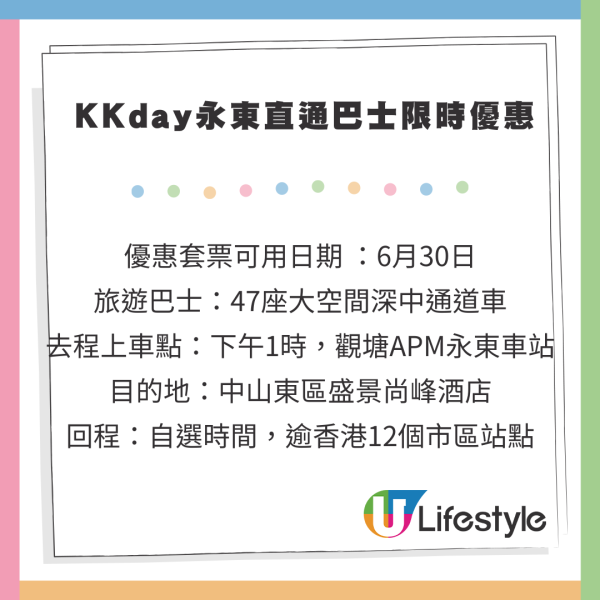 KKday永東直通巴士限時優惠

優惠套票可用日期 ：6月30日
旅遊巴士：47座大空間深中通道車
去程上車點：下午1時，觀塘APM永東車站
目的地：中山東區盛景尚峰酒店
回程：自選時間，逾香港12個市區站點

U Lifestyle